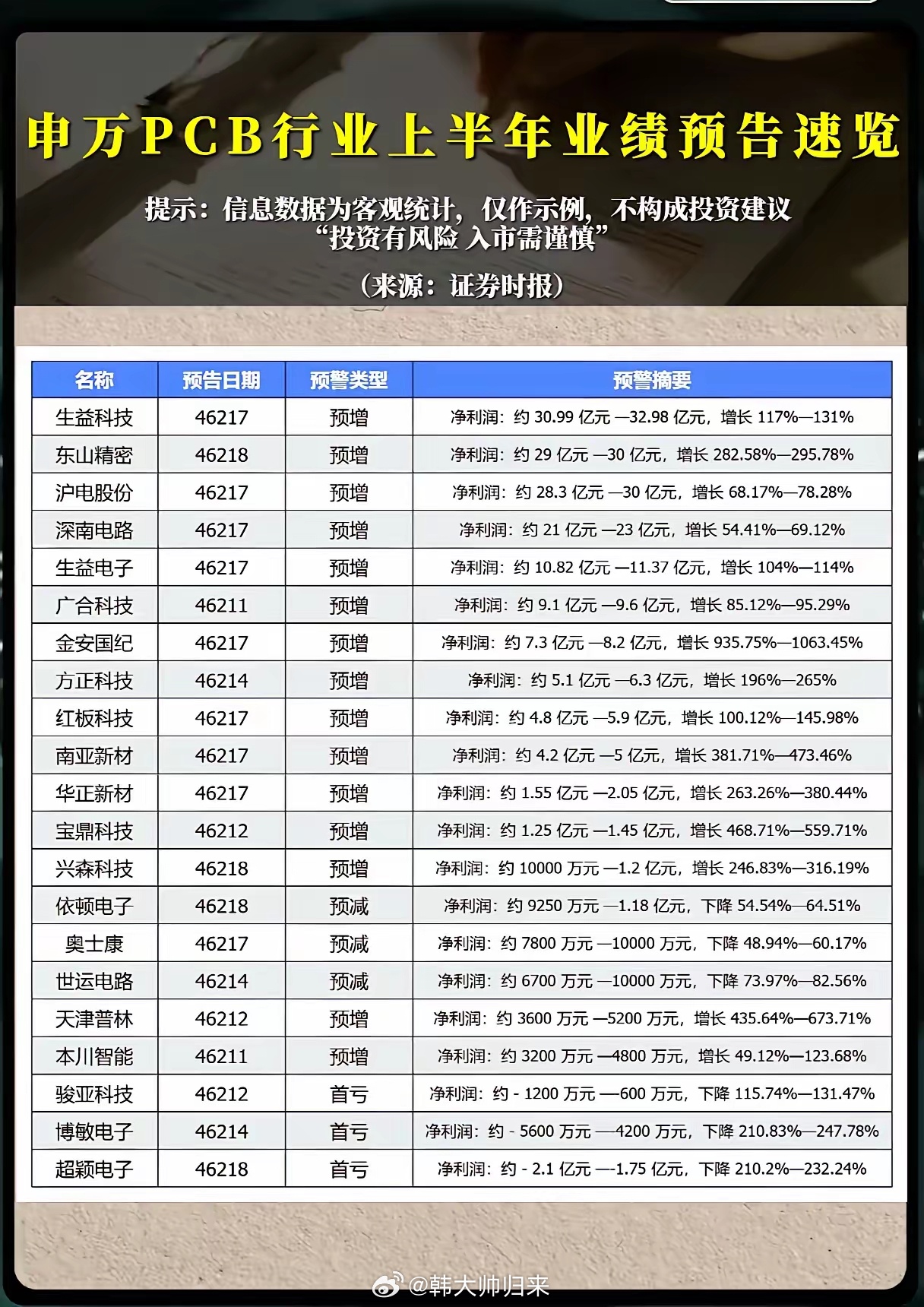 申万PCB行业上半年业绩预告速览

提示：信息数据为客观统计，仅作示例，不构成投资建议
“投资有风险 入市需谨慎”

（来源：证券时报）

| 名称 | 预告日期 | 预警类型 | 预警摘要 |
|---|---|---|---|
| 生益科技 | 46217 | 预增 | 净利润：约 30.99 亿元 —32.98 亿元，增长 117%—131% |
| 东山精密 | 46218 | 预增 | 净利润：约 29 亿元 —30 亿元，增长 282.58%—295.78% |
| 沪电股份 | 46217 | 预增 | 净利润：约 28.3 亿元 —30 亿元，增长 68.17%—78.28% |
| 深南电路 | 46217 | 预增 | 净利润：约 21 亿元 —23 亿元，增长 54.41%—69.12% |
| 生益电子 | 46217 | 预增 | 净利润：约 10.82 亿元 —11.37 亿元，增长 104%—114% |
| 广合科技 | 46211 | 预增 | 净利润：约 9.1 亿元 —9.6 亿元，增长 85.12%—95.29% |
| 金安国纪 | 46217 | 预增 | 净利润：约 7.3 亿元 —8.2 亿元，增长 935.75%—1063.45% |
| 方正科技 | 46214 | 预增 | 净利润：约 5.1 亿元 —6.3 亿元，增长 196%—265% |
| 红板科技 | 46217 | 预增 | 净利润：约 4.8 亿元 —5.9 亿元，增长 100.12%—145.98% |
| 南亚新材 | 46217 | 预增 | 净利润：约 4.2 亿元 —5 亿元，增长 381.71%—473.46% |
| 华正新材 | 46217 | 预增 | 净利润：约 1.55 亿元 —2.05 亿元，增长 263.26%—380.44% |
| 宝鼎科技 | 46212 | 预增 | 净利润：约 1.25 亿元 —1.45 亿元，增长 468.71%—559.71% |
| 兴森科技 | 46218 | 预增 | 净利润：约 10000 万元 —1.2 亿元，增长 246.83%—316.19% |
| 依顿电子 | 46218 | 预减 | 净利润：约 9250 万元 —1.18 亿元，下降 54.54%—64.51% |
| 奥士康 | 46217 | 预减 | 净利润：约 7800 万元 —10000 万元，下降 48.94%—60.17% |
| 世运电路 | 46214 | 预减 | 净利润：约 6700 万元 —10000 万元，下降 73.97%—82.56% |
| 天津普林 | 46212 | 预增 | 净利润：约 3600 万元 —5200 万元，增长 435.64%—673.71% |
| 本川智能 | 46211 | 预增 | 净利润：约 3200 万元 —4800 万元，增长 49.12%—123.68% |
| 骏亚科技 | 46212 | 首亏 | 净利润：约 - 1200 万元 —-600 万元，下降 115.74%—131.47% |
| 博敏电子 | 46214 | 首亏 | 净利润：约 - 5600 万元 —-4200 万元，下降 210.83%—247.78% |
| 超颖电子 | 46218 | 首亏 | 净利润：约 - 2.1 亿元 —-1.75 亿元，下降 210.2%—232.24% |

@韩大帅归来